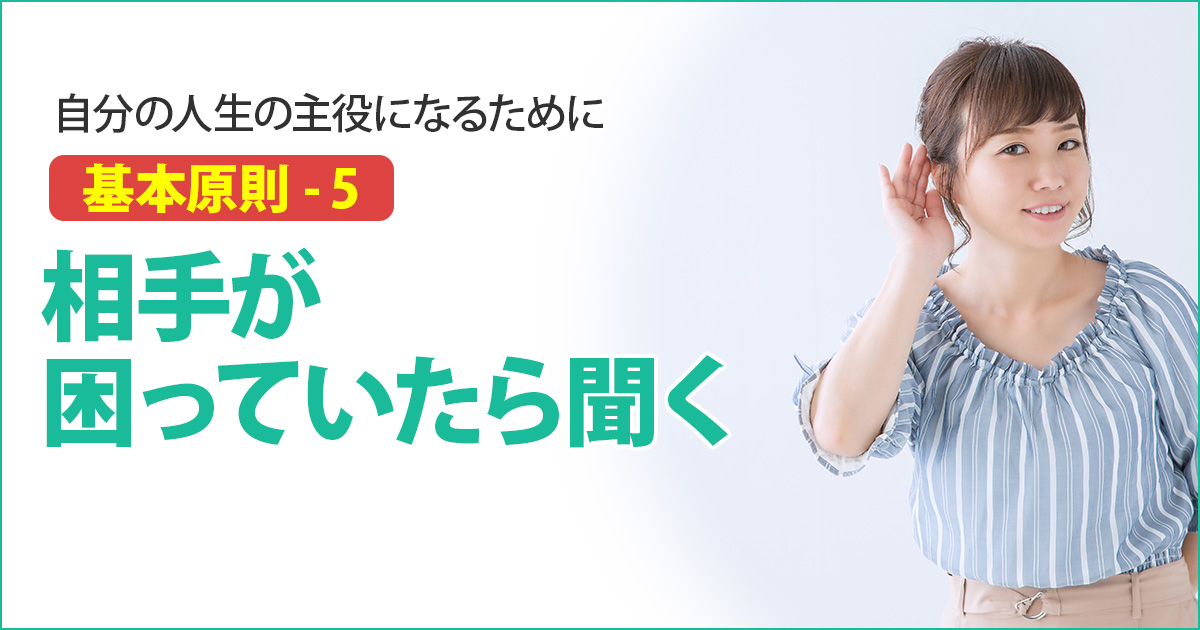 自分の人生の主役になるために

基本原則 - 5

相手が
困っていたら聞く